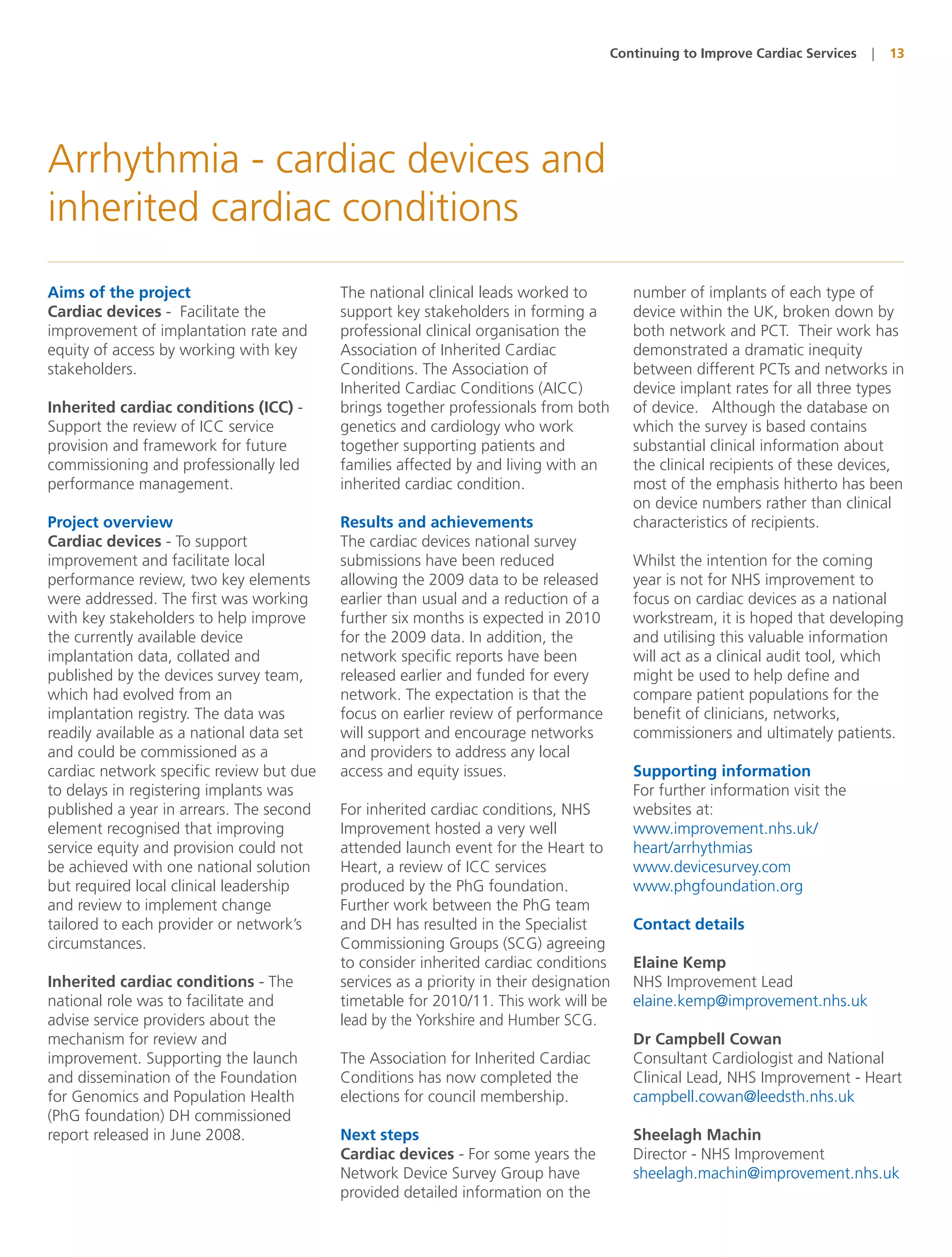 Continuing to Improve Cardiac Services | 13

Arrhythmia - cardiac devices and inherited cardiac conditions

Aims of the project
Cardiac devices - Facilitate the improvement of implantation rate and equity of access by working with key stakeholders.

Inherited cardiac conditions (ICC) - Support the review of ICC service provision and framework for future commissioning and professionally led performance management.

Project overview
Cardiac devices - To support improvement and facilitate local performance review, two key elements were addressed. The first was working with key stakeholders to help improve the currently available device implantation data, collated and published by the devices survey team, which had evolved from an implantation registry. The data was readily available as a national data set and could be commissioned as a cardiac network specific review but due to delays in registering implants was published a year in arrears. The second element recognised that improving service equity and provision could not be achieved with one national solution but required local clinical leadership and review to implement change tailored to each provider or network's circumstances.

Inherited cardiac conditions - The national role was to facilitate and advise service providers about the mechanism for review and improvement. Supporting the launch and dissemination of the Foundation for Genomics and Population Health (PhG foundation) DH commissioned report released in June 2008.

The national clinical leads worked to support key stakeholders in forming a professional clinical organisation the Association of Inherited Cardiac Conditions. The Association of Inherited Cardiac Conditions (AICC) brings together professionals from both genetics and cardiology who work together supporting patients and families affected by and living with an inherited cardiac condition.

Results and achievements
The cardiac devices national survey submissions have been reduced allowing the 2009 data to be released earlier than usual and a reduction of a further six months is expected in 2010 for the 2009 data. In addition, the network specific reports have been released earlier and funded for every network. The expectation is that the focus on earlier review of performance will support and encourage networks and providers to address any local access and equity issues.

For inherited cardiac conditions, NHS Improvement hosted a very well attended launch event for the Heart to Heart, a review of ICC services produced by the PhG foundation. Further work between the PhG team and DH has resulted in the Specialist Commissioning Groups (SCG) agreeing to consider inherited cardiac conditions services as a priority in their designation timetable for 2010/11. This work will be lead by the Yorkshire and Humber SCG.

The Association for Inherited Cardiac Conditions has now completed the elections for council membership.

Next steps
Cardiac devices - For some years the Network Device Survey Group have provided detailed information on the number of implants of each type of device within the UK, broken down by both network and PCT. Their work has demonstrated a dramatic inequity between different PCTs and networks in device implant rates for all three types of device. Although the database on which the survey is based contains substantial clinical information about the clinical recipients of these devices, most of the emphasis hitherto has been on device numbers rather than clinical characteristics of recipients.

Whilst the intention for the coming year is not for NHS improvement to focus on cardiac devices as a national workstream, it is hoped that developing and utilising this valuable information will act as a clinical audit tool, which might be used to help define and compare patient populations for the benefit of clinicians, networks, commissioners and ultimately patients.

Supporting information
For further information visit the websites at:
www.improvement.nhs.uk/heart/arrhythmias
www.devicesurvey.com
www.phgfoundation.org

Contact details

Elaine Kemp
NHS Improvement Lead
elaine.kemp@improvement.nhs.uk

Dr Campbell Cowan
Consultant Cardiologist and National Clinical Lead, NHS Improvement - Heart
campbell.cowan@leedsth.nhs.uk

Sheelagh Machin
Director - NHS Improvement
sheelagh.machin@improvement.nhs.uk